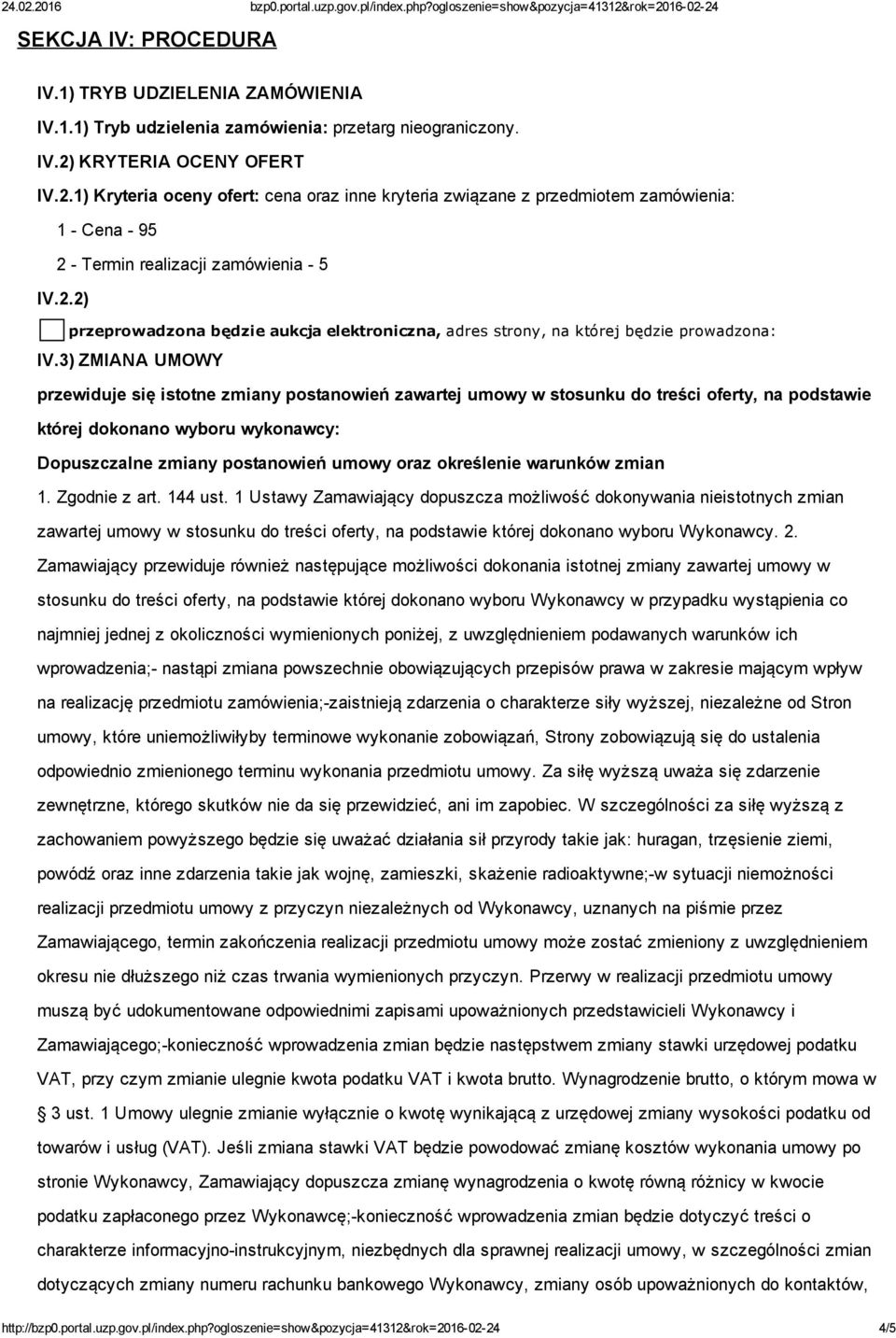 24.02.2016 bzp0.portal.uzp.gov.pl/index.php?ogloszenie=show&pozycja=41312&rok=2016-02-24

SEKCJA IV: PROCEDURA

IV.1) TRYB UDZIELENIA ZAMÓWIENIA

IV.1.1) Tryb udzielenia zamówienia: przetarg nieograniczony.

IV.2) KRYTERIA OCENY OFERT

IV.2.1) Kryteria oceny ofert: cena oraz inne kryteria związane z przedmiotem zamówienia:

1 - Cena - 95

2 - Termin realizacji zamówienia - 5

IV.2.2)

przeprowadzona będzie aukcja elektroniczna, adres strony, na której będzie prowadzona:

IV.3) ZMIANA UMOWY

przewiduje się istotne zmiany postanowień zawartej umowy w stosunku do treści oferty, na podstawie której dokonano wyboru wykonawcy:

Dopuszczalne zmiany postanowień umowy oraz określenie warunków zmian

1. Zgodnie z art. 144 ust. 1 Ustawy Zamawiający dopuszcza możliwość dokonywania nieistotnych zmian zawartej umowy w stosunku do treści oferty, na podstawie której dokonano wyboru Wykonawcy. 2. Zamawiający przewiduje również następujące możliwości dokonania istotnej zmiany zawartej umowy w stosunku do treści oferty, na podstawie której dokonano wyboru Wykonawcy w przypadku wystąpienia co najmniej jednej z okoliczności wymienionych poniżej, z uwzględnieniem podawanych warunków ich wprowadzenia;- nastąpi zmiana powszechnie obowiązujących przepisów prawa w zakresie mającym wpływ na realizację przedmiotu zamówienia;-zaistnieją zdarzenia o charakterze siły wyższej, niezależne od Stron umowy, które uniemożliwiłyby terminowe wykonanie zobowiązań, Strony zobowiązują się do ustalenia odpowiednio zmienionego terminu wykonania przedmiotu umowy. Za siłę wyższą uważa się zdarzenie zewnętrzne, którego skutków nie da się przewidzieć, ani im zapobiec. W szczególności za siłę wyższą z zachowaniem powyższego będzie się uważać działania sił przyrody takie jak: huragan, trzęsienie ziemi, powódź oraz inne zdarzenia takie jak wojnę, zamieszki, skażenie radioaktywne;-w sytuacji niemożności realizacji przedmiotu umowy z przyczyn niezależnych od Wykonawcy, uznanych na piśmie przez Zamawiającego, termin zakończenia realizacji przedmiotu umowy może zostać zmieniony z uwzględnieniem okresu nie dłuższego niż czas trwania wymienionych przyczyn. Przerwy w realizacji przedmiotu umowy muszą być udokumentowane odpowiednimi zapisami upoważnionych przedstawicieli Wykonawcy i Zamawiającego;-konieczność wprowadzenia zmian będzie następstwem zmiany stawki urzędowej podatku VAT, przy czym zmianie ulegnie kwota podatku VAT i kwota brutto. Wynagrodzenie brutto, o którym mowa w § 3 ust. 1 Umowy ulegnie zmianie wyłącznie o kwotę wynikającą z urzędowej zmiany wysokości podatku od towarów i usług (VAT). Jeśli zmiana stawki VAT będzie powodować zmianę kosztów wykonania umowy po stronie Wykonawcy, Zamawiający dopuszcza zmianę wynagrodzenia o kwotę równą różnicy w kwocie podatku zapłaconego przez Wykonawcę;-konieczność wprowadzenia zmian będzie dotyczyć treści o charakterze informacyjno-instrukcyjnym, niezbędnych dla sprawnej realizacji umowy, w szczególności zmian dotyczących zmiany numeru rachunku bankowego Wykonawcy, zmiany osób upoważnionych do kontaktów,

http://bzp0.portal.uzp.gov.pl/index.php?ogloszenie=show&pozycja=41312&rok=2016-02-24 4/5